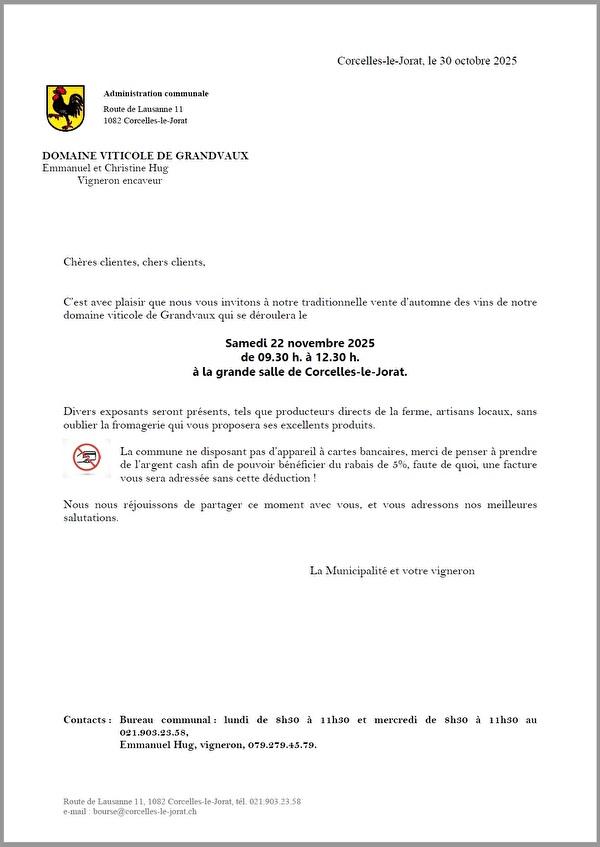 Corcelles-le-Jorat, le 30 octobre 2025

Administration communale

Route de Lausanne 11
1082 Corcelles-le-Jorat

DOMAINE VITICOLE DE GRANDVAUX
Emmanuel et Christine Hug
Vigneron encaveur

Chères clientes, chers clients,

C'est avec plaisir que nous vous invitons à notre traditionnelle vente d'automne des vins de notre domaine viticole de Grandvaux qui se déroulera le

Samedi 22 novembre 2025
de 09.30 h. à 12.30 h.
à la grande salle de Corcelles-le-Jorat.

Divers exposants seront présents, tels que producteurs directs de la ferme, artisans locaux, sans oublier la fromagerie qui vous proposera ses excellents produits.

La commune ne disposant pas d'appareil à cartes bancaires, merci de penser à prendre de l'argent cash afin de pouvoir bénéficier du rabais de 5%, faute de quoi, une facture vous sera adressée sans cette déduction !

Nous nous réjouissons de partager ce moment avec vous, et vous adressons nos meilleures salutations.

La Municipalité et votre vigneron

Contacts : Bureau communal : lundi de 8h30 à 11h30 et mercredi de 8h30 à 11h30 au 021.903.23.58,
Emmanuel Hug, vigneron, 079.279.45.79.

Route de Lausanne 11, 1082 Corcelles-le-Jorat, tél. 021.903.23.58
e-mail : bourse@corcelles-le-jorat.ch